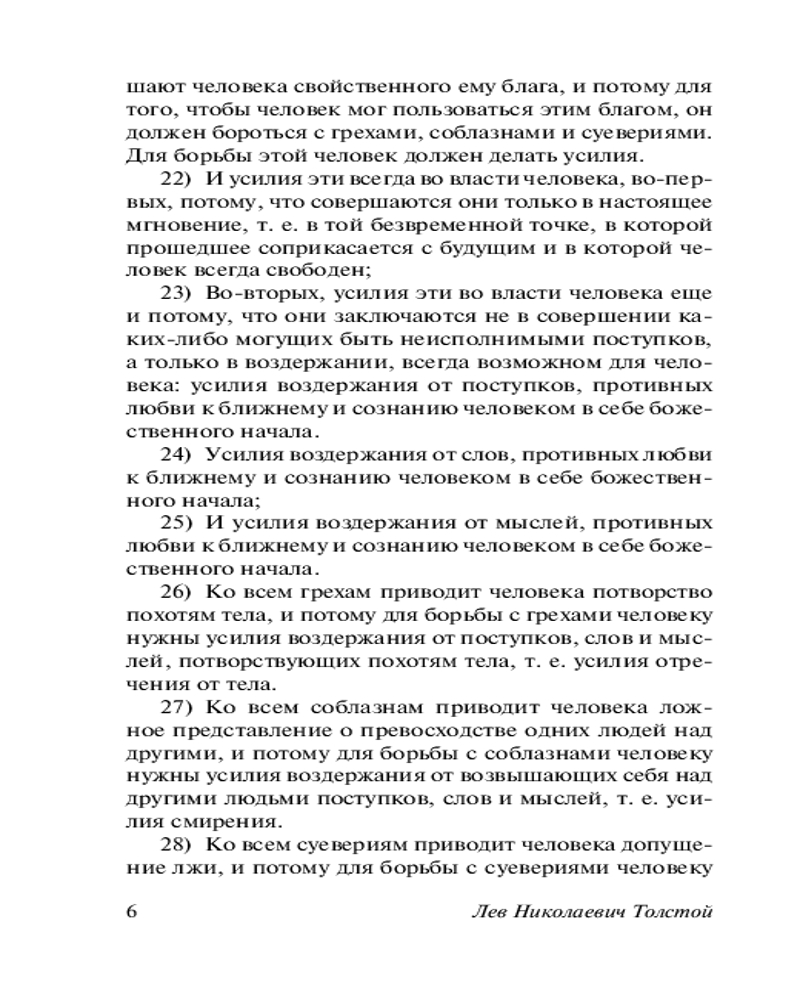 шают человека свойственного ему блага, и потому для того, чтобы человек мог пользоваться этим благом, он должен бороться с грехами, соблазнами и суевериями. Для борьбы этой человек должен делать усилия.

22) И усилия эти всегда во власти человека, во-первых, потому, что совершаются они только в настоящее мгновение, т. е. в той безвременной точке, в которой прошедшее соприкасается с будущим и в которой человек всегда свободен;

23) Во-вторых, усилия эти во власти человека еще и потому, что они заключаются не в совершении каких-либо могущих быть неисполнимыми поступков, а только в воздержании, всегда возможном для человека: усилия воздержания от поступков, противных любви к ближнему и сознанию человеком в себе божественного начала.

24) Усилия воздержания от слов, противных любви к ближнему и сознанию человеком в себе божественного начала;

25) И усилия воздержания от мыслей, противных любви к ближнему и сознанию человеком в себе божественного начала.

26) Ко всем грехам приводит человека потворство похотям тела, и потому для борьбы с грехами человеку нужны усилия воздержания от поступков, слов и мыслей, потворствующих похотям тела, т. е. усилия отречения от тела.

27) Ко всем соблазнам приводит человека ложное представление о превосходстве одних людей над другими, и потому для борьбы с соблазнами человеку нужны усилия воздержания от возвышающих себя над другими людьми поступков, слов и мыслей, т. е. усилия смирения.

28) Ко всем суевериям приводит человека допущение лжи, и потому для борьбы с суевериями человеку

6 Лев Николаевич Толстой